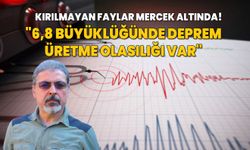 KIRILMAYAN FAYLAR MERCEK ALTINDA!
"6,8 BÜYÜKLÜĞÜNDE DEPREM ÜRETME OLASILIĞI VAR"